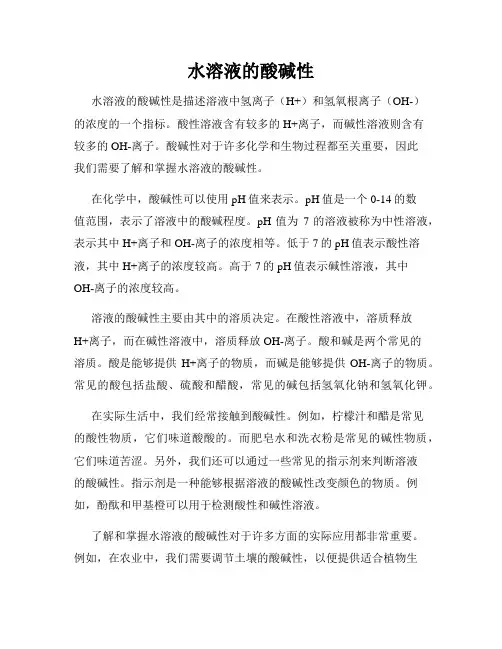 水溶液的酸碱性

水溶液的酸碱性是描述溶液中氢离子（H+）和氢氧根离子（OH-）的浓度的一个指标。酸性溶液含有较多的H+离子，而碱性溶液则含有较多的OH-离子。酸碱性对于许多化学和生物过程都至关重要，因此我们需要了解和掌握水溶液的酸碱性。

在化学中，酸碱性可以使用pH值来表示。pH值是一个0-14的数值范围，表示了溶液中的酸碱程度。pH值为7的溶液被称为中性溶液，表示其中H+离子和OH-离子的浓度相等。低于7的pH值表示酸性溶液，其中H+离子的浓度较高。高于7的pH值表示碱性溶液，其中OH-离子的浓度较高。

溶液的酸碱性主要由其中的溶质决定。在酸性溶液中，溶质释放H+离子，而在碱性溶液中，溶质释放OH-离子。酸和碱是两个常见的溶质。酸是能够提供H+离子的物质，而碱是能够提供OH-离子的物质。常见的酸包括盐酸、硫酸和醋酸，常见的碱包括氢氧化钠和氢氧化钾。

在实际生活中，我们经常接触到酸碱性。例如，柠檬汁和醋是常见的酸性物质，它们味道酸酸的。而肥皂水和洗衣粉是常见的碱性物质，它们味道苦涩。另外，我们还可以通过一些常见的指示剂来判断溶液的酸碱性。指示剂是一种能够根据溶液的酸碱性改变颜色的物质。例如，酚酞和甲基橙可以用于检测酸性和碱性溶液。

了解和掌握水溶液的酸碱性对于许多方面的实际应用都非常重要。例如，在农业中，我们需要调节土壤的酸碱性，以便提供适合植物生